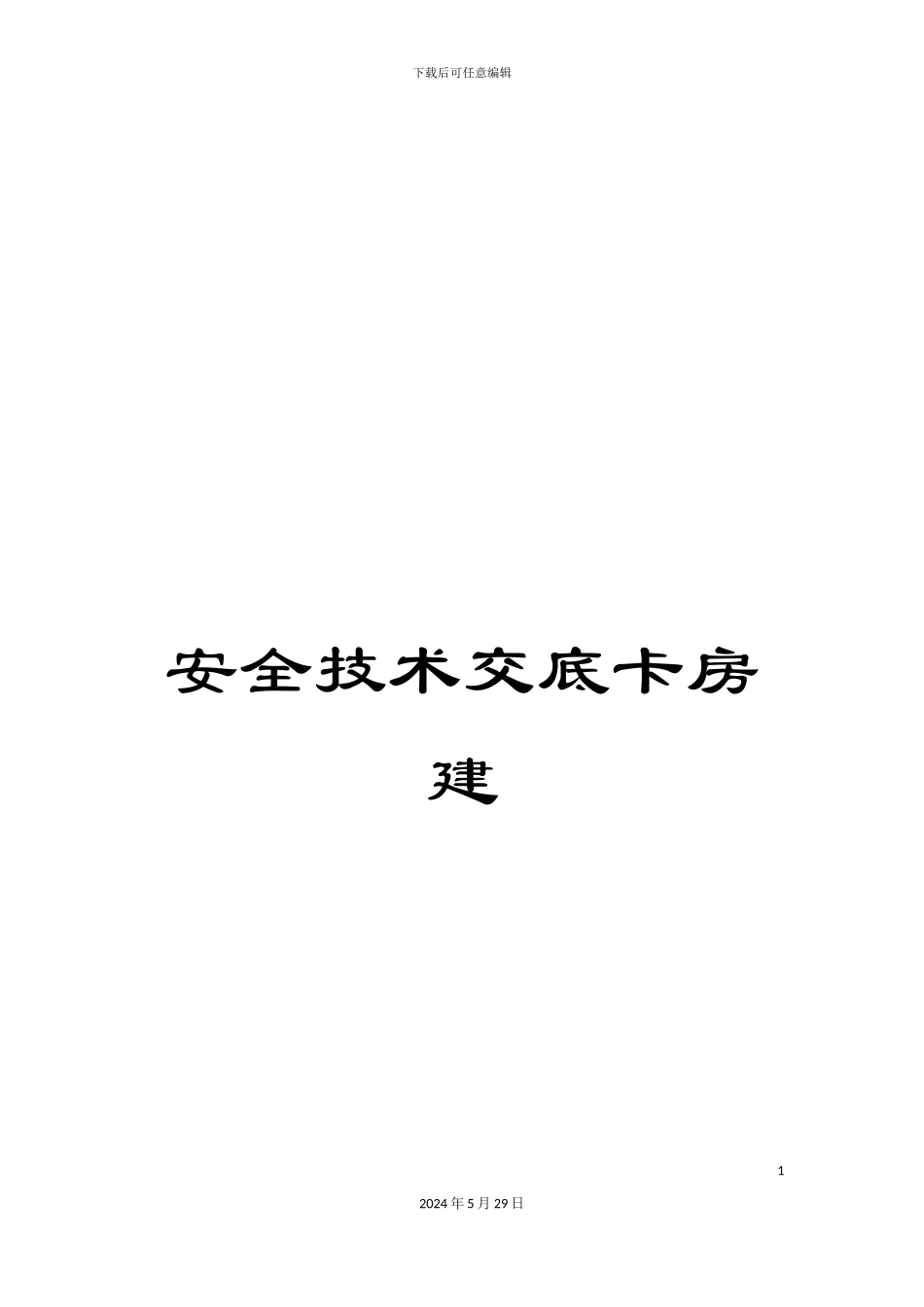 下载后可任意编辑

安全技术交底卡房建

1

2024年5月29日